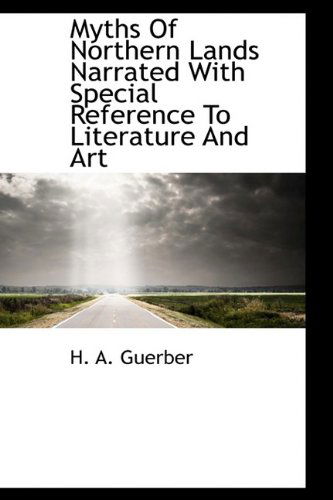 Myths Of Northern Lands Narrated With Special Reference To Literature And Art

H. A. Guerber